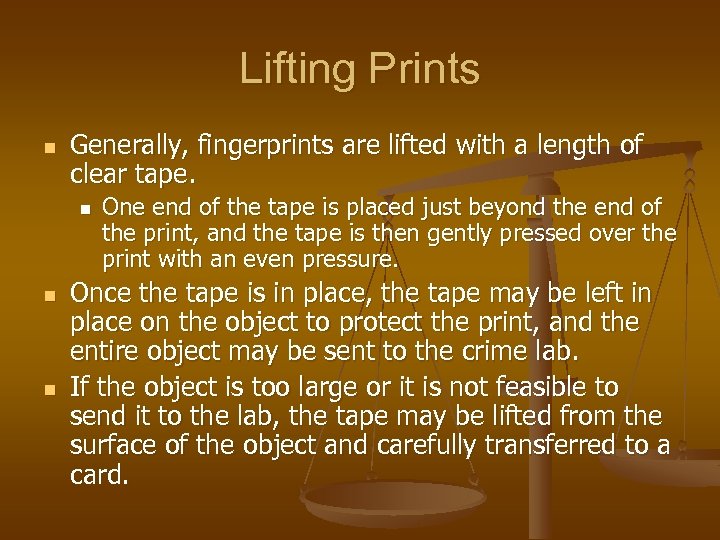 Lifting Prints

• Generally, fingerprints are lifted with a length of clear tape.
• One end of the tape is placed just beyond the end of the print, and the tape is then gently pressed over the print with an even pressure.
• Once the tape is in place, the tape may be left in place on the object to protect the print, and the entire object may be sent to the crime lab.
• If the object is too large or it is not feasible to send it to the lab, the tape may be lifted from the surface of the object and carefully transferred to a card.